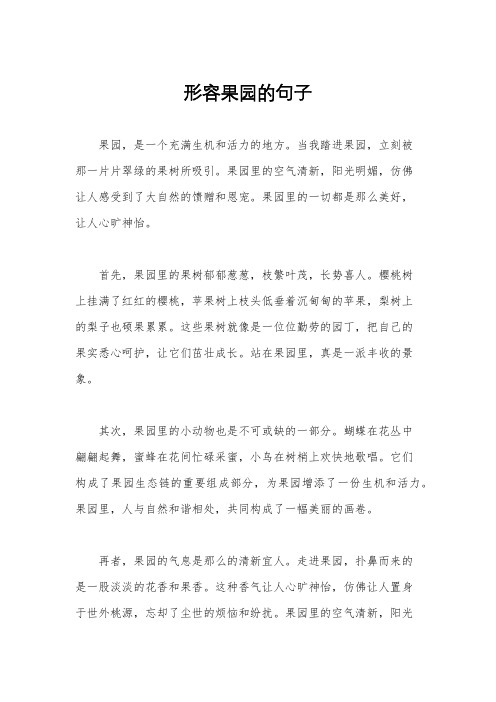 形容果园的句子

果园，是一个充满生机和活力的地方。当我踏进果园，立刻被那一片片翠绿的果树所吸引。果园里的空气清新，阳光明媚，仿佛让人感受到了大自然的馈赠和恩宠。果园里的一切都是那么美好，让人心旷神怡。

首先，果园里的果树郁郁葱葱，枝繁叶茂，长势喜人。樱桃树上挂满了红红的樱桃，苹果树上枝头低垂着沉甸甸的苹果，梨树上的梨子也硕果累累。这些果树就像是一位位勤劳的园丁，把自己的果实悉心呵护，让它们茁壮成长。站在果园里，真是一派丰收的景象。

其次，果园里的小动物也是不可或缺的一部分。蝴蝶在花丛中翩翩起舞，蜜蜂在花间忙碌采蜜，小鸟在树梢上欢快地歌唱。它们构成了果园生态链的重要组成部分，为果园增添了一份生机和活力。果园里，人与自然和谐相处，共同构成了一幅美丽的画卷。

再者，果园的气息是那么的清新宜人。走进果园，扑鼻而来的是一股淡淡的花香和果香。这种香气让人心旷神怡，仿佛让人置身于世外桃源，忘却了尘世的烦恼和纷扰。果园里的空气清新，阳光